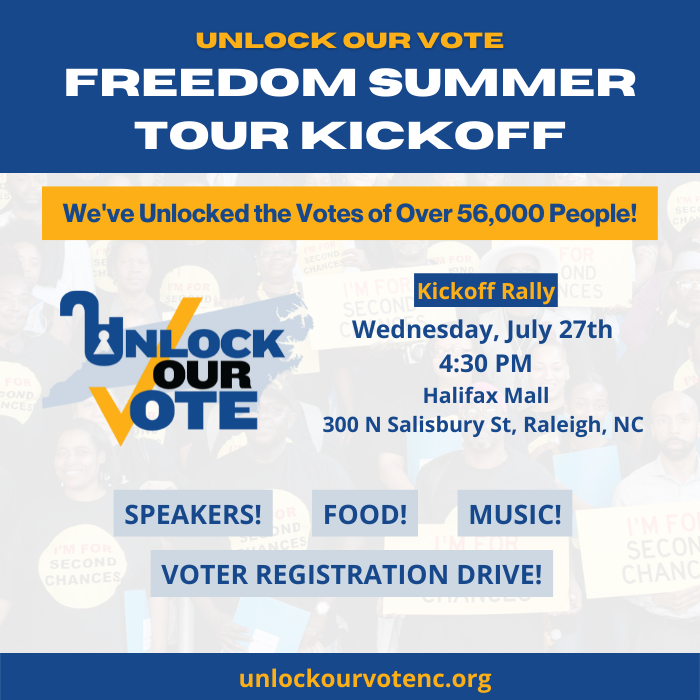 UNLOCK OUR VOTE
FREEDOM SUMMER TOUR KICKOFF

We've Unlocked the Votes of Over 56,000 People!

UNLOCK OUR VOTE

Kickoff Rally
Wednesday, July 27th
4:30 PM
Halifax Mall
300 N Salisbury St, Raleigh, NC

SPEAKERS!
FOOD!
MUSIC!
VOTER REGISTRATION DRIVE!

unlockourvotenc.org